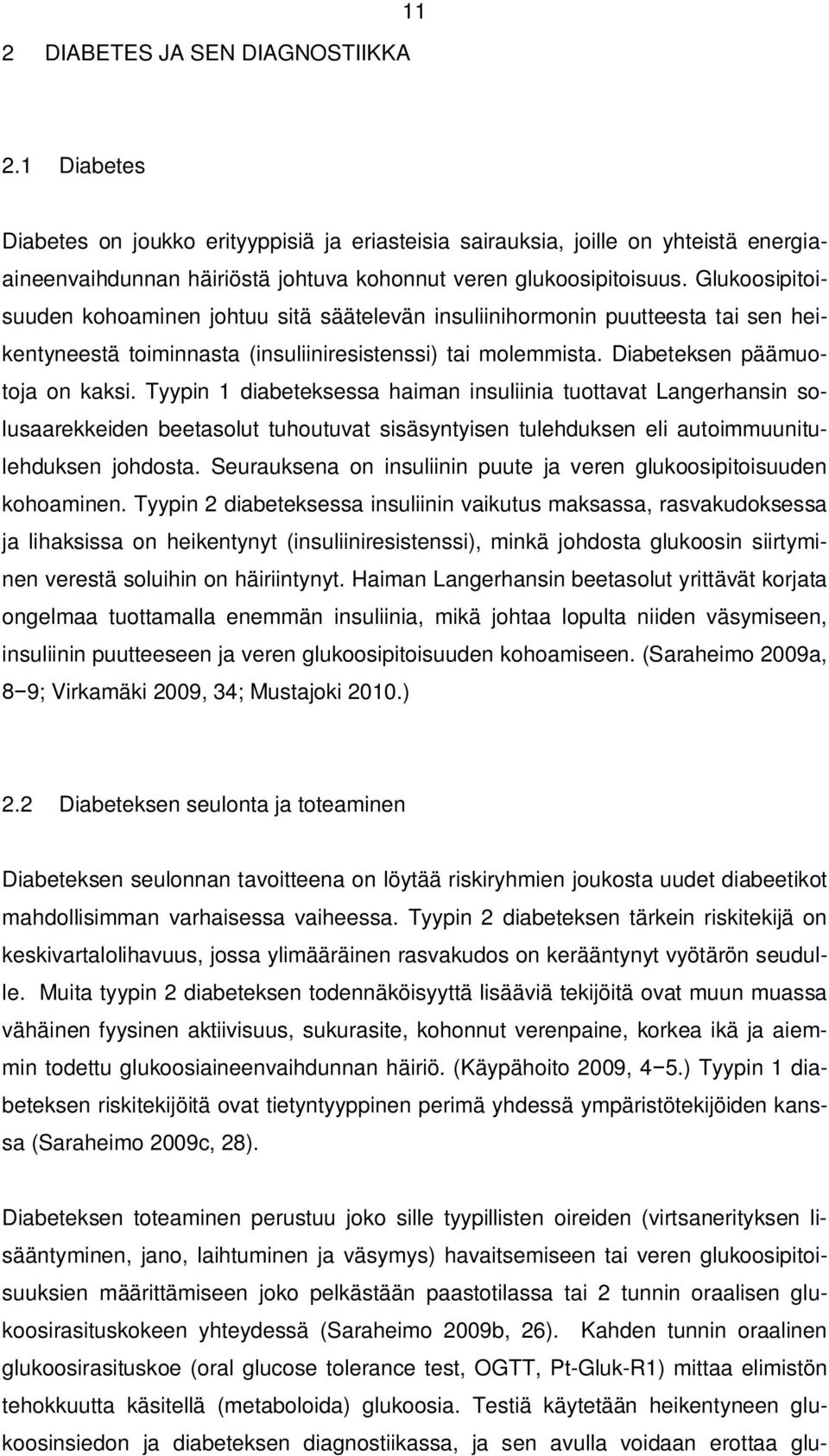 11

2 DIABETES JA SEN DIAGNOSTIIKKA

2.1 Diabetes

Diabetes on joukko erityyppisiä ja eriasteisia sairauksia, joille on yhteistä energiaaineenvaihdunnan häiriöstä johtuva kohonnut veren glukoosipitoisuus. Glukoosipitoisuuden kohoaminen johtuu sitä säätelevän insuliinihormonin puutteesta tai sen heikentyneestä toiminnasta (insuliiniresistenssi) tai molemmista. Diabeteksen päämuotoja on kaksi. Tyypin 1 diabeteksessa haiman insuliinia tuottavat Langerhansin solusaarekkeiden beetasolut tuhoutuvat sisäsyntyisen tulehduksen eli autoimmuunitulehduksen johdosta. Seurauksena on insuliinin puute ja veren glukoosipitoisuuden kohoaminen. Tyypin 2 diabeteksessa insuliinin vaikutus maksassa, rasvakudoksessa ja lihaksissa on heikentynyt (insuliiniresistenssi), minkä johdosta glukoosin siirtyminen verestä soluihin on häiriintynyt. Haiman Langerhansin beetasolut yrittävät korjata ongelmaa tuottamalla enemmän insuliinia, mikä johtaa lopulta niiden väsymiseen, insuliinin puutteeseen ja veren glukoosipitoisuuden kohoamiseen. (Saraheimo 2009a, 8−9; Virkamäki 2009, 34; Mustajoki 2010.)

2.2 Diabeteksen seulonta ja toteaminen

Diabeteksen seulonnan tavoitteena on löytää riskiryhmien joukosta uudet diabeetikot mahdollisimman varhaisessa vaiheessa. Tyypin 2 diabeteksen tärkein riskitekijä on keskivartalolihavuus, jossa ylimääräinen rasvakudos on kerääntynyt vyötärön seudulle. Muita tyypin 2 diabeteksen todennäköisyyttä lisääviä tekijöitä ovat muun muassa vähäinen fyysinen aktiivisuus, sukurasite, kohonnut verenpaine, korkea ikä ja aiemmin todettu glukoosiaineenvaihdunnan häiriö. (Käypähoito 2009, 4−5.) Tyypin 1 diabeteksen riskitekijöitä ovat tietyntyyppinen perimä yhdessä ympäristötekijöiden kanssa (Saraheimo 2009c, 28).

Diabeteksen toteaminen perustuu joko sille tyypillisten oireiden (virtsanerityksen lisääntyminen, jano, laihtuminen ja väsymys) havaitsemiseen tai veren glukoosipitoisuuksien määrittämiseen joko pelkästään paastotilassa tai 2 tunnin oraalisen glukoosirasituskokeen yhteydessä (Saraheimo 2009b, 26). Kahden tunnin oraalinen glukoosirasituskoe (oral glucose tolerance test, OGTT, Pt-Gluk-R1) mittaa elimistön tehokkuutta käsitellä (metaboloida) glukoosia. Testiä käytetään heikentyneen glukoosinsiedon ja diabeteksen diagnostiikassa, ja sen avulla voidaan erottaa glu-